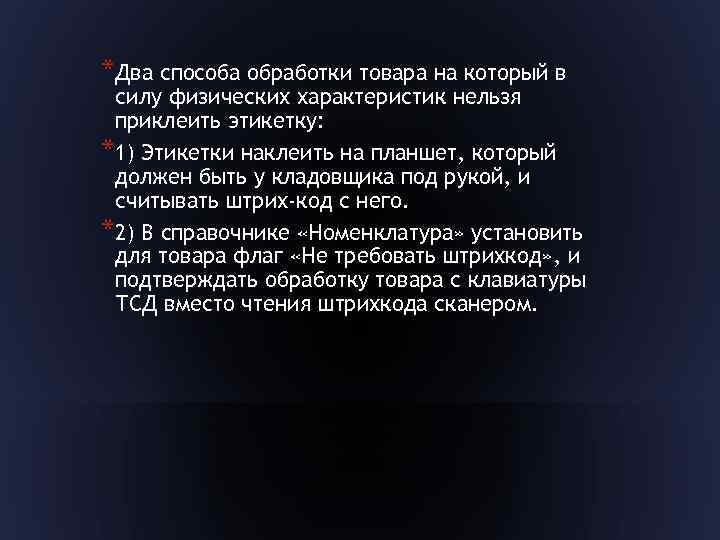 * Два способа обработки товара на который в силу физических характеристик нельзя приклеить этикетку:

* 1) Этикетки наклеить на планшет, который должен быть у кладовщика под рукой, и считывать штрих-код с него.

* 2) В справочнике «Номенклатура» установить для товара флаг «Не требовать штрихкод», и подтверждать обработку товара с клавиатуры ТСД вместо чтения штрихкода сканером.